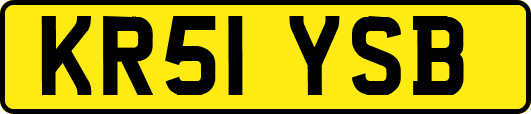 KR51 YSB